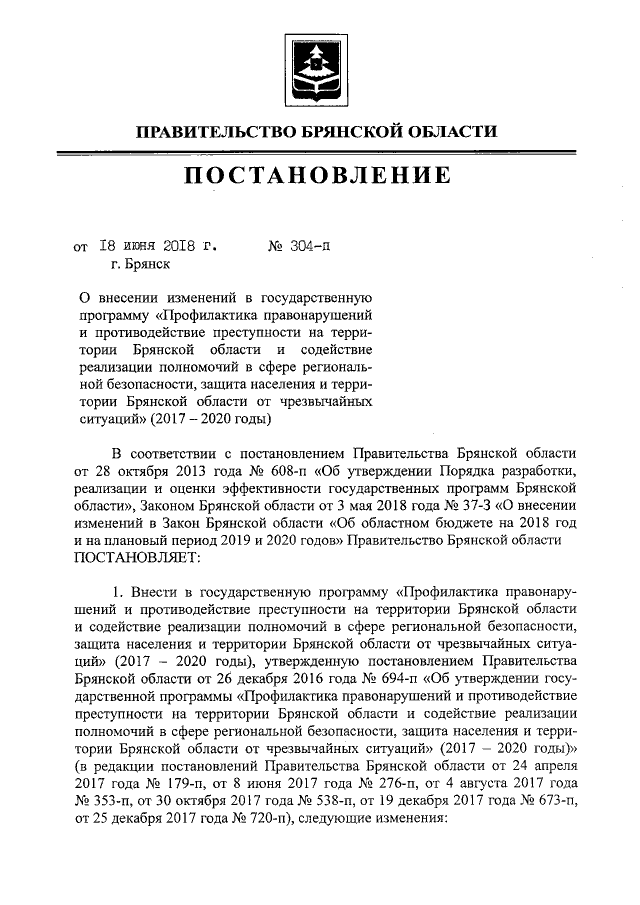 ПРАВИТЕЛЬСТВО БРЯНСКОЙ ОБЛАСТИ

ПОСТАНОВЛЕНИЕ

от 18 июня 2018 г. № 304-п
г. Брянск

О внесении изменений в государственную программу «Профилактика правонарушений и противодействие преступности на территории Брянской области и содействие реализации полномочий в сфере региональной безопасности, защита населения и территории Брянской области от чрезвычайных ситуаций» (2017 – 2020 годы)

В соответствии с постановлением Правительства Брянской области от 28 октября 2013 года № 608-п «Об утверждении Порядка разработки, реализации и оценки эффективности государственных программ Брянской области», Законом Брянской области от 3 мая 2018 года № 37-З «О внесении изменений в Закон Брянской области «Об областном бюджете на 2018 год и на плановый период 2019 и 2020 годов» Правительство Брянской области ПОСТАНОВЛЯЕТ:

1. Внести в государственную программу «Профилактика правонарушений и противодействие преступности на территории Брянской области и содействие реализации полномочий в сфере региональной безопасности, защита населения и территории Брянской области от чрезвычайных ситуаций» (2017 – 2020 годы), утвержденную постановлением Правительства Брянской области от 26 декабря 2016 года № 694-п «Об утверждении государственной программы «Профилактика правонарушений и противодействие преступности на территории Брянской области и содействие реализации полномочий в сфере региональной безопасности, защита населения и территории Брянской области от чрезвычайных ситуаций» (2017 – 2020 годы)» (в редакции постановлений Правительства Брянской области от 24 апреля 2017 года № 179-п, от 8 июня 2017 года № 276-п, от 4 августа 2017 года № 353-п, от 30 октября 2017 года № 538-п, от 19 декабря 2017 года № 673-п, от 25 декабря 2017 года № 720-п), следующие изменения: